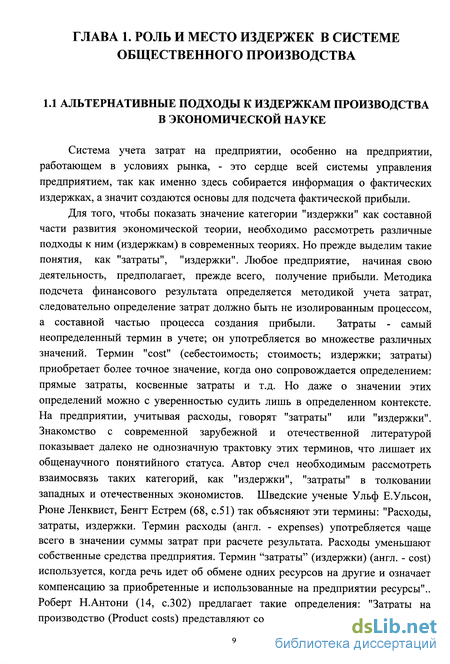 ГЛАВА 1. РОЛЬ И МЕСТО ИЗДЕРЖЕК В СИСТЕМЕ ОБЩЕСТВЕННОГО ПРОИЗВОДСТВА

1.1 АЛЬТЕРНАТИВНЫЕ ПОДХОДЫ К ИЗДЕРЖКАМ ПРОИЗВОДСТВА В ЭКОНОМИЧЕСКОЙ НАУКЕ

Система учета затрат на предприятии, особенно на предприятии, работающем в условиях рынка, - это сердце всей системы управления предприятием, так как именно здесь собирается информация о фактических издержках, а значит создаются основы для подсчета фактической прибыли.

Для того, чтобы показать значение категории "издержки" как составной части развития экономической теории, необходимо рассмотреть различные подходы к ним (издержкам) в современных теориях. Но прежде выделим такие понятия, как "затраты", "издержки". Любое предприятие, начиная свою деятельность, предполагает, прежде всего, получение прибыли. Методика подсчета финансового результата определяется методикой учета затрат, следовательно определение затрат должно быть не изолированным процессом, а составной частью процесса создания прибыли. Затраты - самый неопределенный термин в учете; он употребляется во множестве различных значений. Термин "cost" (себестоимость; стоимость; издержки; затраты) приобретает более точное значение, когда оно сопровождается определением: прямые затраты, косвенные затраты и т.д. Но даже о значении этих определений можно с уверенностью судить лишь в определенном контексте. На предприятии, учитывая расходы, говорят "затраты" или "издержки". Знакомство с современной зарубежной и отечественной литературой показывает далеко не однозначную трактовку этих терминов, что лишает их общенаучного понятийного статуса. Автор счел необходимым рассмотреть взаимосвязь таких категорий, как "издержки", "затраты" в толковании западных и отечественных экономистов. Шведские ученые Ульф Е.Ульсон, Рюне Ленквист, Бенгт Естрем (68, с.51) так объясняют эти термины: "Расходы, затраты, издержки. Термин расходы (англ. - expenses) употребляется чаще всего в значении суммы затрат при расчете результата. Расходы уменьшают собственные средства предприятия. Термин “затраты” (издержки) (англ. - cost) используется, когда речь идет об обмене одних ресурсов на другие и означает компенсацию за приобретенные и использованные на предприятии ресурсы".. Роберт Н.Антони (14, с.302) предлагает такие определения: "Затраты на производство (Product costs) представляют со

9

dsLib.net
библиотека диссертаций